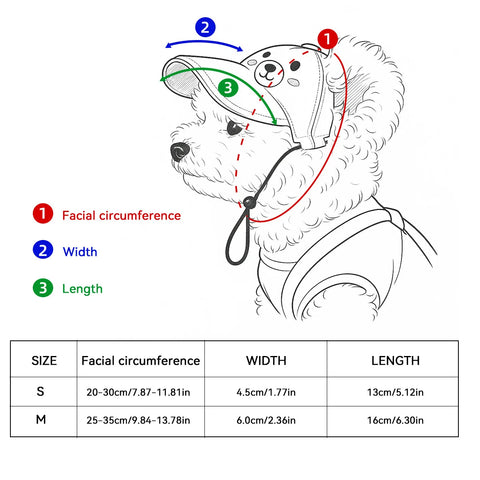 2

1

3

1 Facial circumference

2 Width

3 Length

| SIZE | Facial circumference | WIDTH | LENGTH |
|---|---|---|---|
| S | 20-30cm/7.87-11.81in | 4.5cm/1.77in | 13cm/5.12in |
| M | 25-35cm/9.84-13.78in | 6.0cm/2.36in | 16cm/6.30in |